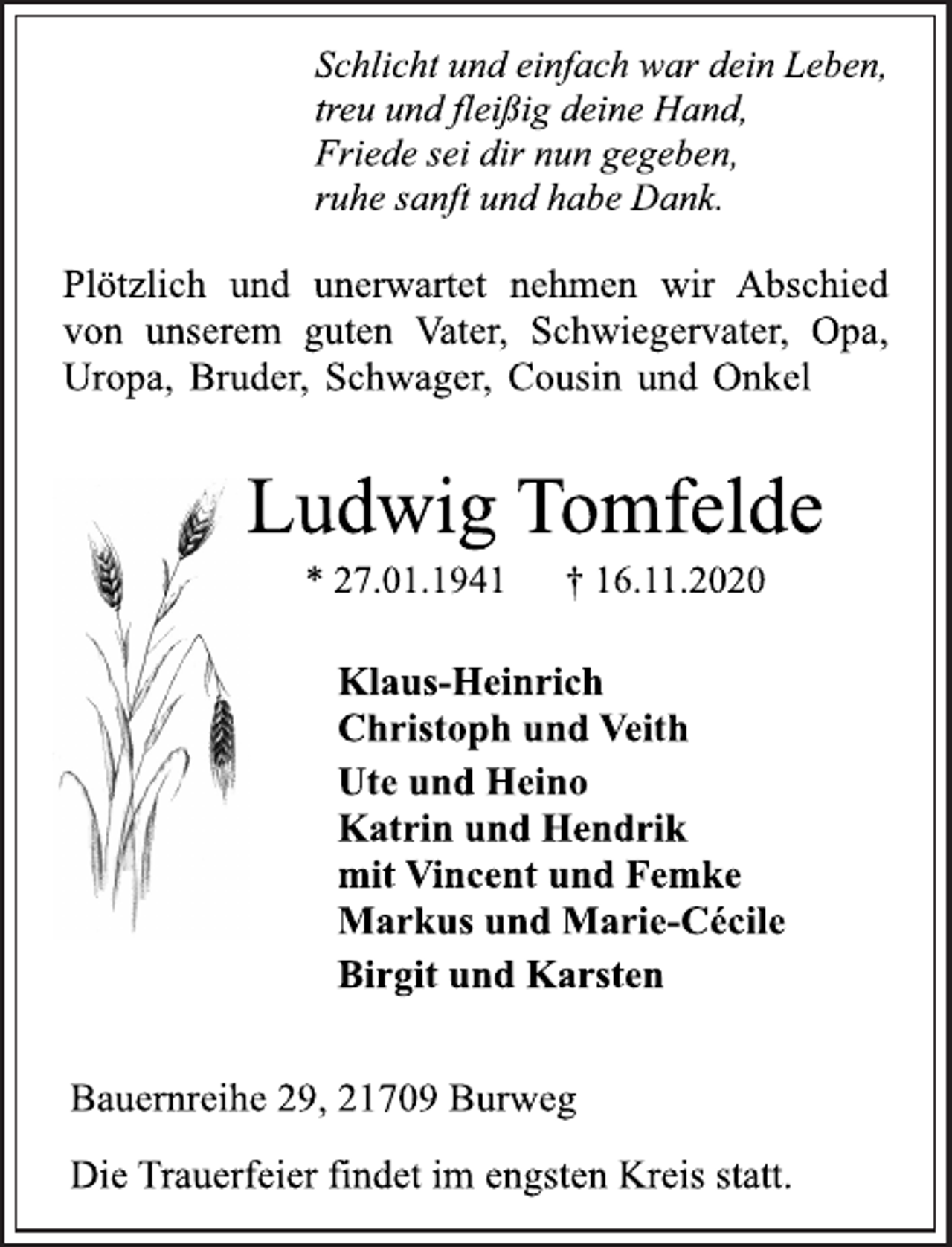 Schlicht und einfach war dein Leben,
treu und fleißig deine Hand,
Friede sei dir nun gegeben,
ruhe sanft und habe Dank.

Plötzlich und unerwartet nehmen wir Abschied von unserem guten Vater, Schwiegervater, Opa, Uropa, Bruder, Schwager, Cousin und Onkel

Ludwig Tomfelde

* 27.01.1941 † 16.11.2020

Klaus-Heinrich
Christoph und Veith
Ute und Heino
Katrin und Hendrik
mit Vincent und Femke
Markus und Marie-Cécile
Birgit und Karsten

Bauernreihe 29, 21709 Burweg

Die Trauerfeier findet im engsten Kreis statt.